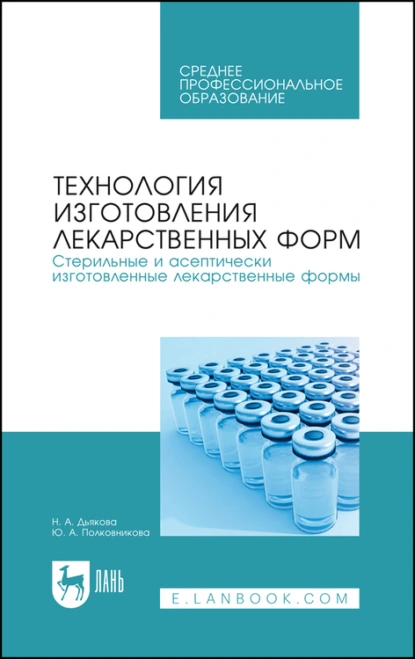 СРЕДНЕЕ ПРОФЕССИОНАЛЬНОЕ ОБРАЗОВАНИЕ

ТЕХНОЛОГИЯ ИЗГОТОВЛЕНИЯ ЛЕКАРСТВЕННЫХ ФОРМ

Стерильные и асептически изготовленные лекарственные формы

Н. А. Дьякова
Ю. А. Полковникова

ЛАНЬ

E.LANBOOK.COM